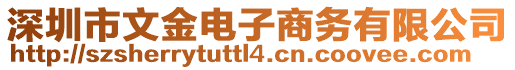 深圳市文金电子商务有限公司
http://szsherrytuttl4.cn.coovee.com